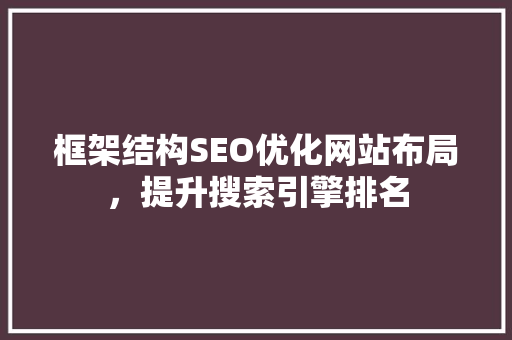 框架结构SEO优化网站布局，提升搜索引擎排名